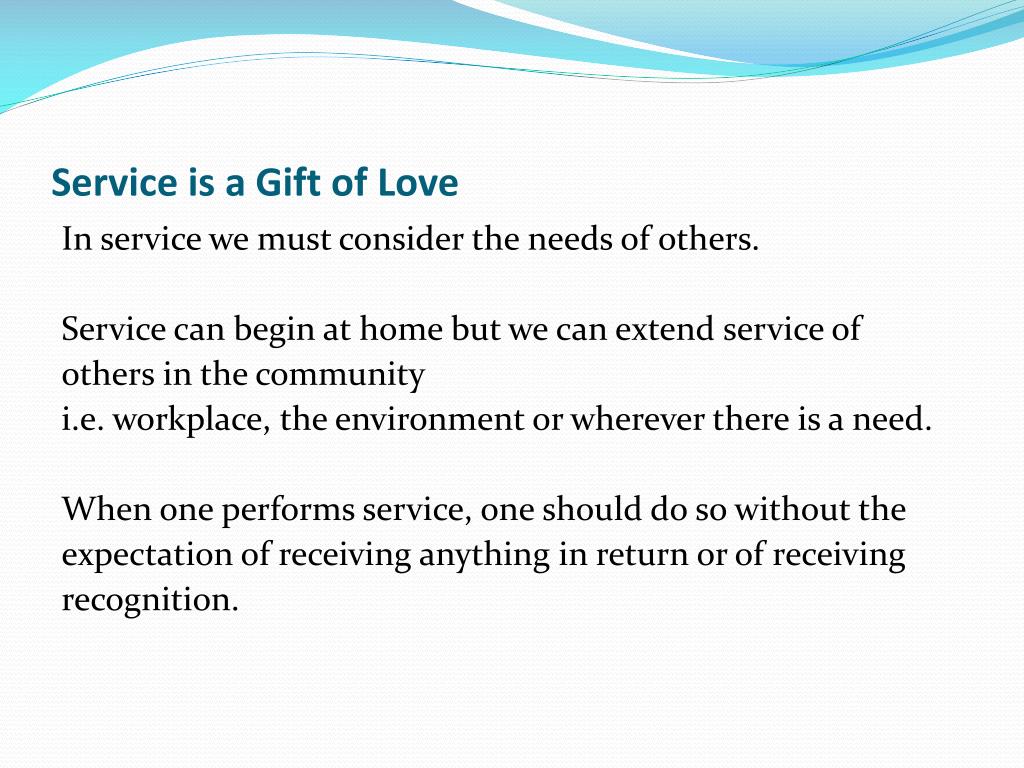 Service is a Gift of Love

In service we must consider the needs of others.

Service can begin at home but we can extend service of others in the community
i.e. workplace, the environment or wherever there is a need.

When one performs service, one should do so without the expectation of receiving anything in return or of receiving recognition.